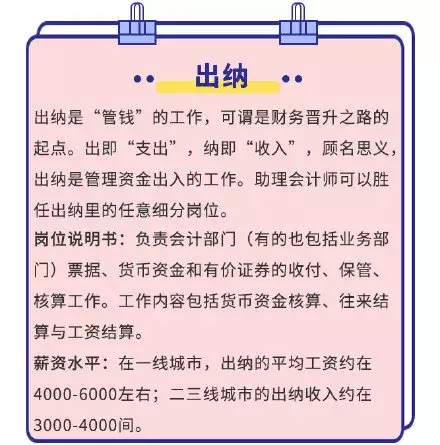 出纳

出纳是“管钱”的工作，可谓是财务晋升之路的起点。出即“支出”，纳即“收入”，顾名思义，出纳是管理资金出入的工作。助理会计师可以胜任出纳里的任意细分岗位。

岗位说明书：负责会计部门（有的也包括业务部门）票据、货币资金和有价证券的收付、保管、核算工作。工作内容包括货币资金核算、往来结算与工资结算。

薪资水平：在一线城市，出纳的平均工资约在4000-6000左右；二三线城市的出纳收入约在3000-4000间。